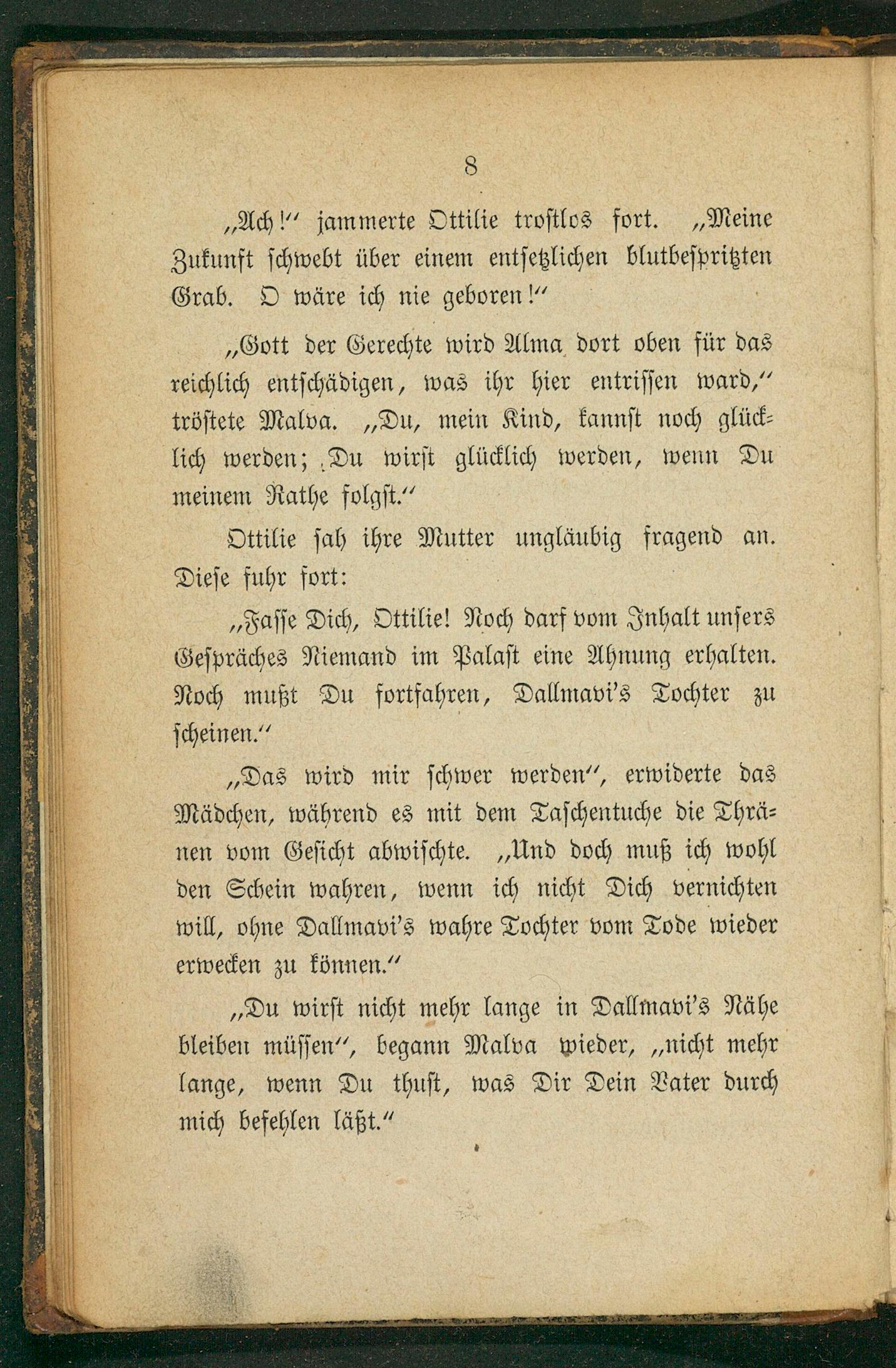 8

„Ach!“ jammerte Ottilie trostlos fort. „Meine Zukunft schwebt über einem entsetzlichen blutbespritzten Grab. O wäre ich nie geboren!“

„Gott der Gerechte wird Alma dort oben für das reichlich entschädigen, was ihr hier entrissen ward,“ tröstete Malva. „Du, mein Kind, kannst noch glücklich werden; Du wirst glücklich werden, wenn Du meinem Rathe folgst.“

Ottilie sah ihre Mutter ungläubig fragend an. Diese fuhr fort:

„Fasse Dich, Ottilie! Noch darf vom Inhalt unsers Gespräches Niemand im Palast eine Ahnung erhalten. Noch mußt Du fortfahren, Dallmavi's Tochter zu scheinen.“

„Das wird mir schwer werden“, erwiderte das Mädchen, während es mit dem Taschentuche die Thränen vom Gesicht abwischte. „Und doch muß ich wohl den Schein wahren, wenn ich nicht Dich vernichten will, ohne Dallmavi's wahre Tochter vom Tode wieder erwecken zu können.“

„Du wirst nicht mehr lange in Dallmavi's Nähe bleiben müssen“, begann Malva wieder, „nicht mehr lange, wenn Du thust, was Dir Dein Vater durch mich befehlen läßt.“